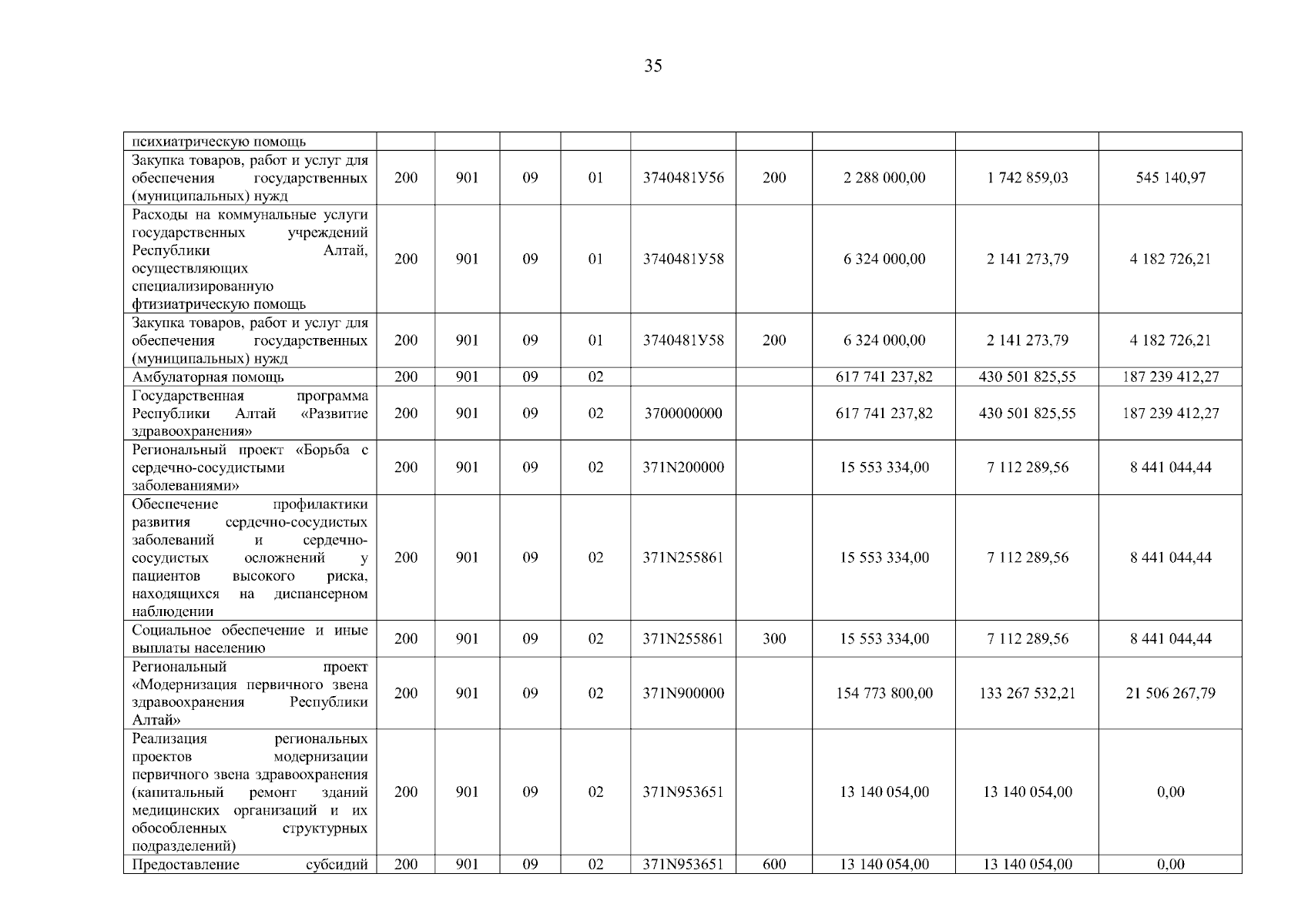 35

| психиатрическую помощь | | | | | | | | | |
|---|---|---|---|---|---|---|---|---|---|
| Закупка товаров, работ и услуг для обеспечения государственных (муниципальных) нужд | 200 | 901 | 09 | 01 | 3740481У56 | 200 | 2 288 000,00 | 1 742 859,03 | 545 140,97 |
| Расходы на коммунальные услуги государственных учреждений Республики Алтай, осуществляющих специализированную фтизиатрическую помощь | 200 | 901 | 09 | 01 | 3740481У58 | | 6 324 000,00 | 2 141 273,79 | 4 182 726,21 |
| Закупка товаров, работ и услуг для обеспечения государственных (муниципальных) нужд | 200 | 901 | 09 | 01 | 3740481У58 | 200 | 6 324 000,00 | 2 141 273,79 | 4 182 726,21 |
| Амбулаторная помощь | 200 | 901 | 09 | 02 | | | 617 741 237,82 | 430 501 825,55 | 187 239 412,27 |
| Государственная программа Республики Алтай «Развитие здравоохранения» | 200 | 901 | 09 | 02 | 3700000000 | | 617 741 237,82 | 430 501 825,55 | 187 239 412,27 |
| Региональный проект «Борьба с сердечно-сосудистыми заболеваниями» | 200 | 901 | 09 | 02 | 371N200000 | | 15 553 334,00 | 7 112 289,56 | 8 441 044,44 |
| Обеспечение профилактики развития сердечно-сосудистых заболеваний и сердечно-сосудистых осложнений у пациентов высокого риска, находящихся на диспансерном наблюдении | 200 | 901 | 09 | 02 | 371N255861 | | 15 553 334,00 | 7 112 289,56 | 8 441 044,44 |
| Социальное обеспечение и иные выплаты населению | 200 | 901 | 09 | 02 | 371N255861 | 300 | 15 553 334,00 | 7 112 289,56 | 8 441 044,44 |
| Региональный проект «Модернизация первичного звена здравоохранения Республики Алтай» | 200 | 901 | 09 | 02 | 371N900000 | | 154 773 800,00 | 133 267 532,21 | 21 506 267,79 |
| Реализация региональных проектов модернизации первичного звена здравоохранения (капитальный ремонт зданий медицинских организаций и их обособленных структурных подразделений) | 200 | 901 | 09 | 02 | 371N953651 | | 13 140 054,00 | 13 140 054,00 | 0,00 |
| Предоставление субсидий | 200 | 901 | 09 | 02 | 371N953651 | 600 | 13 140 054,00 | 13 140 054,00 | 0,00 |